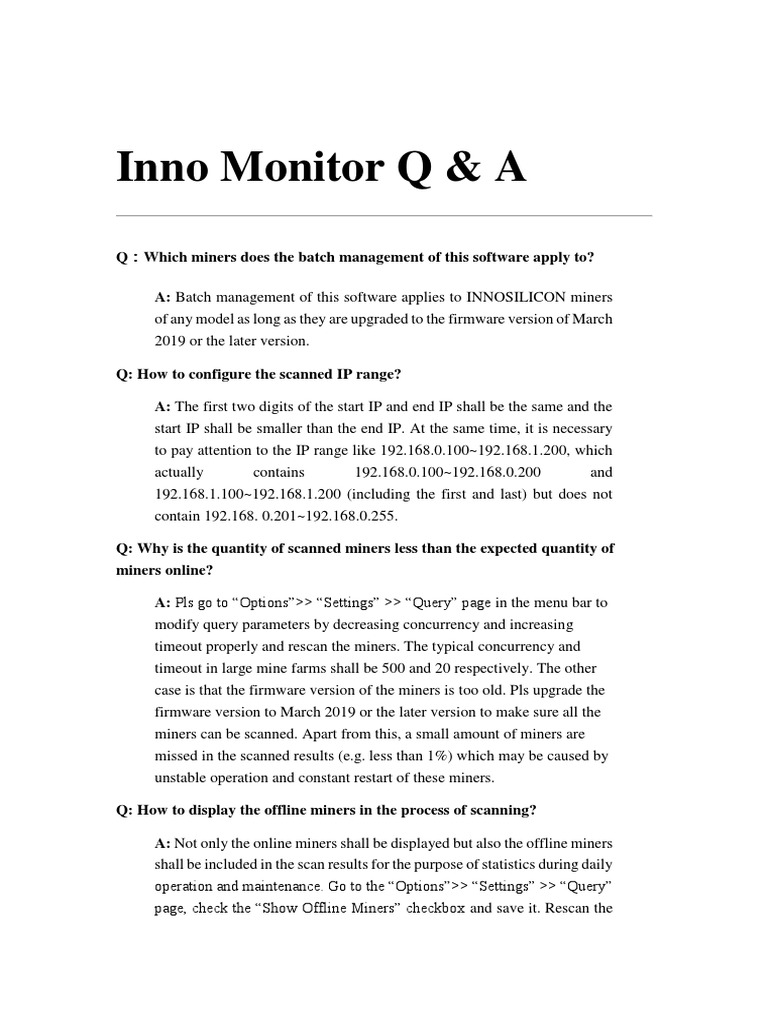 Inno Monitor Q & A

Q：Which miners does the batch management of this software apply to?

A: Batch management of this software applies to INNOSILICON miners of any model as long as they are upgraded to the firmware version of March 2019 or the later version.

Q: How to configure the scanned IP range?

A: The first two digits of the start IP and end IP shall be the same and the start IP shall be smaller than the end IP. At the same time, it is necessary to pay attention to the IP range like 192.168.0.100~192.168.1.200, which actually contains 192.168.0.100~192.168.0.200 and 192.168.1.100~192.168.1.200 (including the first and last) but does not contain 192.168. 0.201~192.168.0.255.

Q: Why is the quantity of scanned miners less than the expected quantity of miners online?

A: Pls go to “Options”>> “Settings” >> “Query” page in the menu bar to modify query parameters by decreasing concurrency and increasing timeout properly and rescan the miners. The typical concurrency and timeout in large mine farms shall be 500 and 20 respectively. The other case is that the firmware version of the miners is too old. Pls upgrade the firmware version to March 2019 or the later version to make sure all the miners can be scanned. Apart from this, a small amount of miners are missed in the scanned results (e.g. less than 1%) which may be caused by unstable operation and constant restart of these miners.

Q: How to display the offline miners in the process of scanning?

A: Not only the online miners shall be displayed but also the offline miners shall be included in the scan results for the purpose of statistics during daily operation and maintenance. Go to the “Options”>> “Settings” >> “Query” page, check the “Show Offline Miners” checkbox and save it. Rescan the